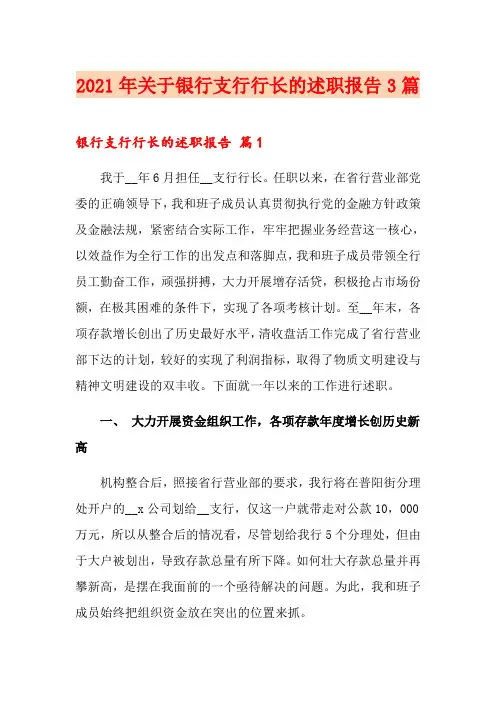 2021年关于银行支行行长的述职报告3篇

银行支行行长的述职报告 篇1

我于__年6月担任__支行行长。任职以来，在省行营业部党委的正确领导下，我和班子成员认真贯彻执行党的金融方针政策及金融法规，紧密结合实际工作，牢牢把握业务经营这一核心，以效益作为全行工作的出发点和落脚点，我和班子成员带领全行员工勤奋工作，顽强拼搏，大力开展增存活贷，积极抢占市场份额，在极其困难的条件下，实现了各项考核计划。至__年末，各项存款增长创出了历史最好水平，清收盘活工作完成了省行营业部下达的计划，较好的实现了利润指标，取得了物质文明建设与精神文明建设的双丰收。下面就一年以来的工作进行述职。

一、 大力开展资金组织工作，各项存款年度增长创历史新高

机构整合后，照接省行营业部的要求，我行将在普阳街分理处开户的__x公司划给__支行，仅这一户就带走对公款10，000万元，所以从整合后的情况看，尽管划给我行5个分理处，但由于大户被划出，导致存款总量有所下降。如何壮大存款总量并再攀新高，是摆在我面前的一个亟待解决的问题。为此，我和班子成员始终把组织资金放在突出的位置来抓。